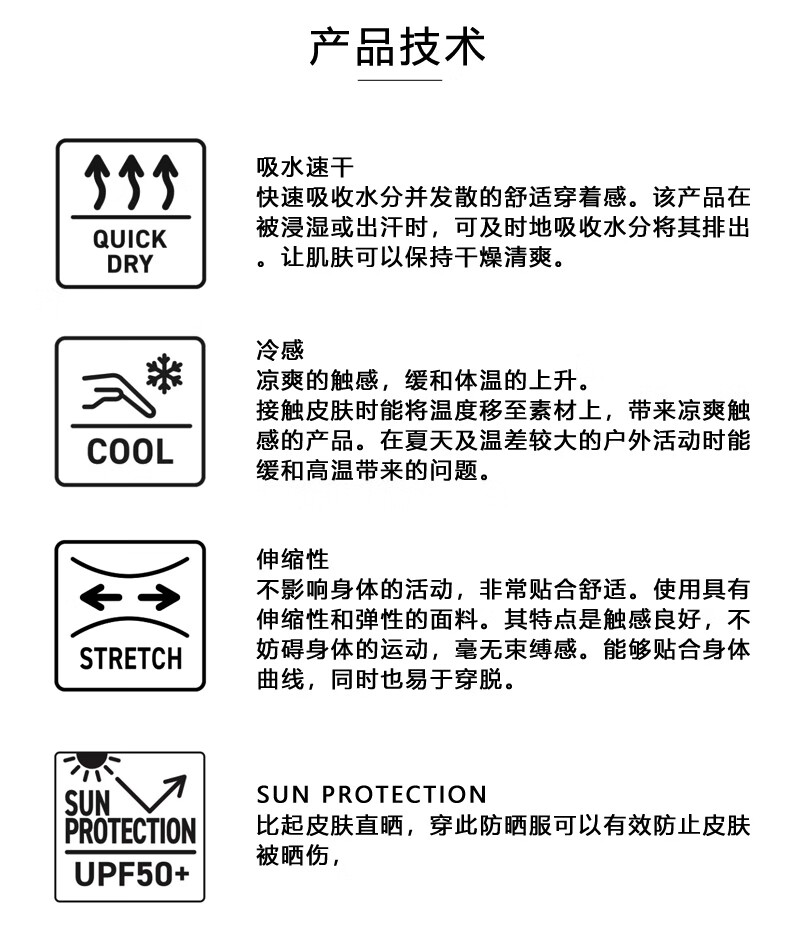 产品技术

QUICK
DRY

吸水速干
快速吸收水分并发散的舒适穿着感。该产品在被浸湿或出汗时，可及时地吸收水分将其排出。让肌肤可以保持干燥清爽。

COOL

冷感
凉爽的触感，缓和体温的上升。
接触皮肤时能将温度移至素材上，带来凉爽触感的产品。在夏天及温差较大的户外活动时能缓和高温带来的问题。

STRETCH

伸缩性
不影响身体的活动，非常贴合舒适。使用具有伸缩性和弹性的面料。其特点是触感良好，不妨碍身体的运动，毫无束缚感。能够贴合身体曲线，同时也易于穿脱。

SUN
PROTECTION
UPF50+

SUN PROTECTION
比起皮肤直晒，穿此防晒服可以有效防止皮肤被晒伤，